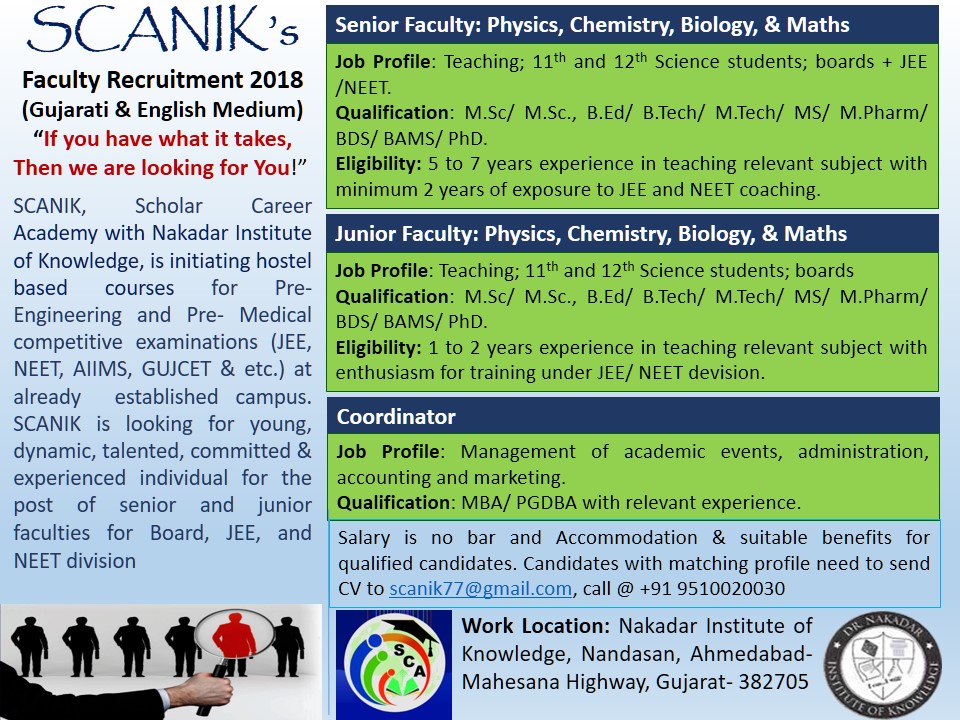 SCANIK's

Faculty Recruitment 2018
(Gujarati & English Medium)
"If you have what it takes, Then we are looking for You!"

SCANIK, Scholar Career Academy with Nakadar Institute of Knowledge, is initiating hostel based courses for Pre-Engineering and Pre- Medical competitive examinations (JEE, NEET, AIIMS, GUJCET & etc.) at already established campus. SCANIK is looking for young, dynamic, talented, committed & experienced individual for the post of senior and junior faculties for Board, JEE, and NEET division

Senior Faculty: Physics, Chemistry, Biology, & Maths

Job Profile: Teaching; 11$^{th}$ and 12$^{th}$ Science students; boards + JEE /NEET.
Qualification: M.Sc/ M.Sc., B.Ed/ B.Tech/ M.Tech/ MS/ M.Pharm/ BDS/ BAMS/ PhD.
Eligibility: 5 to 7 years experience in teaching relevant subject with minimum 2 years of exposure to JEE and NEET coaching.

Junior Faculty: Physics, Chemistry, Biology, & Maths

Job Profile: Teaching; 11$^{th}$ and 12$^{th}$ Science students; boards
Qualification: M.Sc/ M.Sc., B.Ed/ B.Tech/ M.Tech/ MS/ M.Pharm/ BDS/ BAMS/ PhD.
Eligibility: 1 to 2 years experience in teaching relevant subject with enthusiasm for training under JEE/ NEET devision.

Coordinator

Job Profile: Management of academic events, administration, accounting and marketing.
Qualification: MBA/ PGDBA with relevant experience.

Salary is no bar and Accommodation & suitable benefits for qualified candidates. Candidates with matching profile need to send CV to scanik77@gmail.com, call @ +91 9510020030

SCA

Work Location: Nakadar Institute of Knowledge, Nandasan, Ahmedabad-Mahesana Highway, Gujarat- 382705

DR. NAKADAR INSTITUTE OF KNOWLEDGE